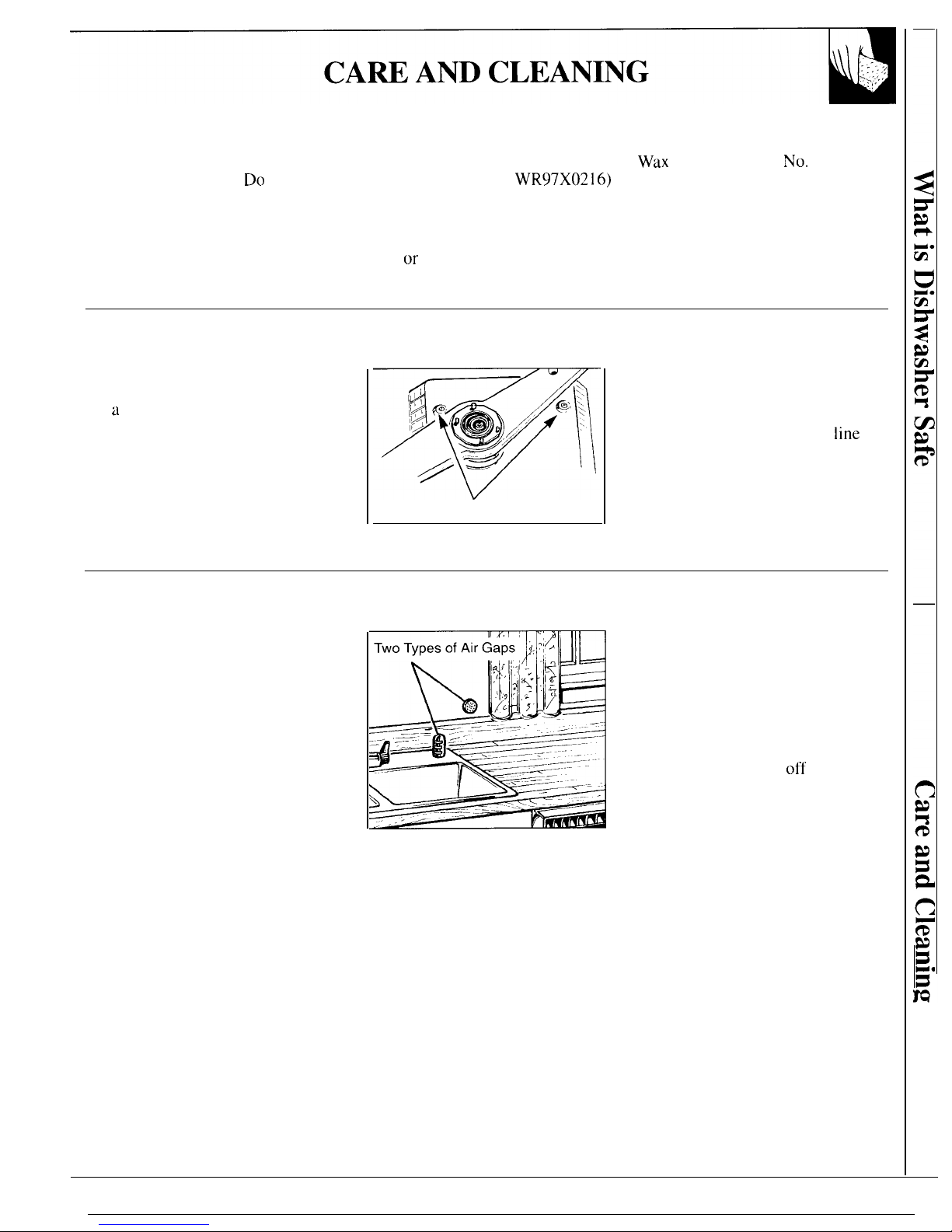 CARE AND CLEANING

Wax No.

Do WR97X0216)

or

a

line

Two Types of Air Gaps

off

What is Dishwasher Safe

Care and Cleaning